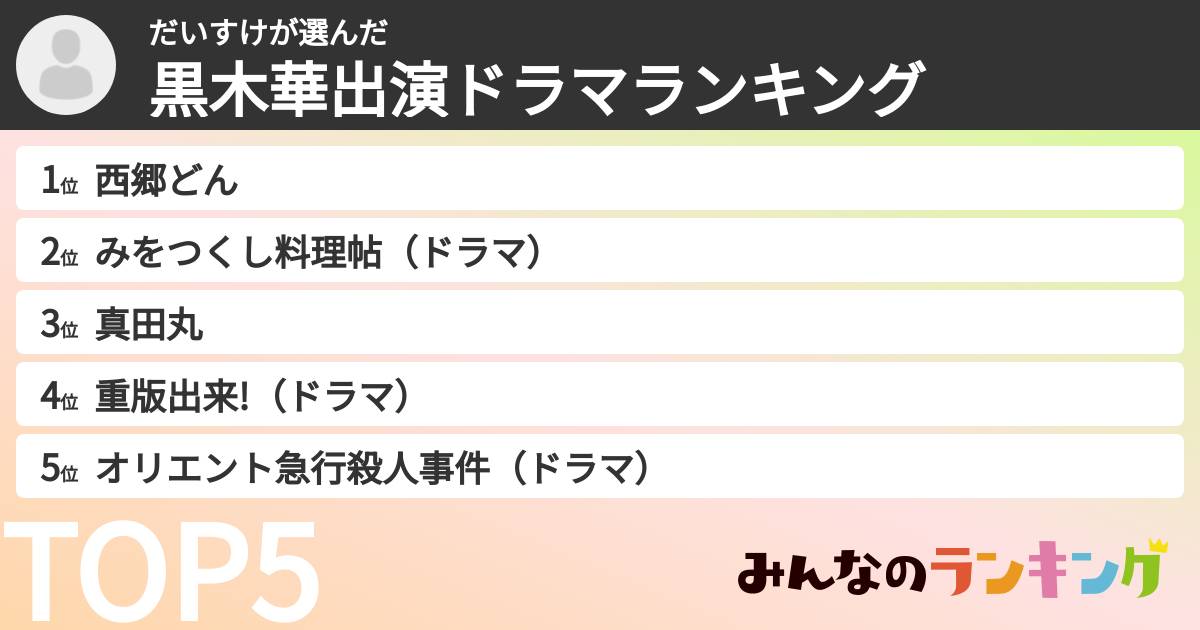 だいすけが選んだ
黒木華出演ドラマランキング

1位 西郷どん
2位 みをつくし料理帖（ドラマ）
3位 真田丸
4位 重版出来!（ドラマ）
5位 オリエント急行殺人事件（ドラマ）

TOP5

みんなのランキング